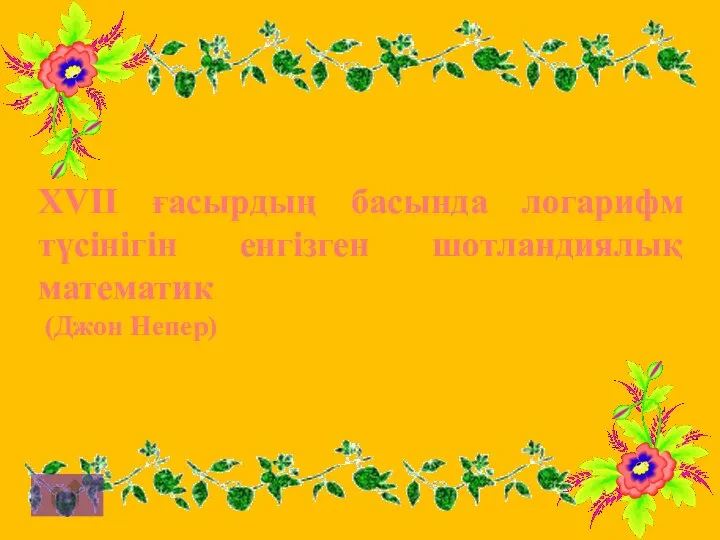 XVII ғасырдың басында логарифм түсінігін енгізген шотландиялық математик
(Джон Непер)